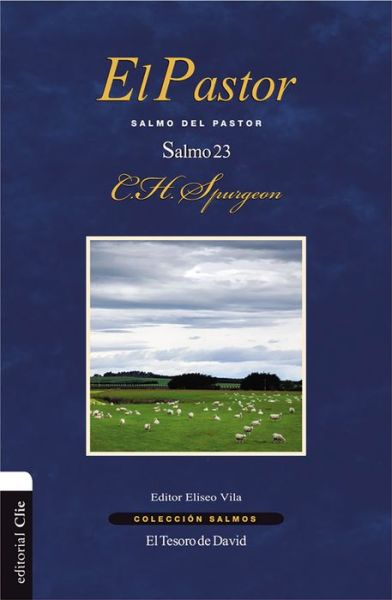 El Pastor

SALMO DEL PASTOR

Salmo 23

C.H. Spurgeon

Editor Eliseo Vila

COLECCIÓN SALMOS

El Tesoro de David

editorial Clie